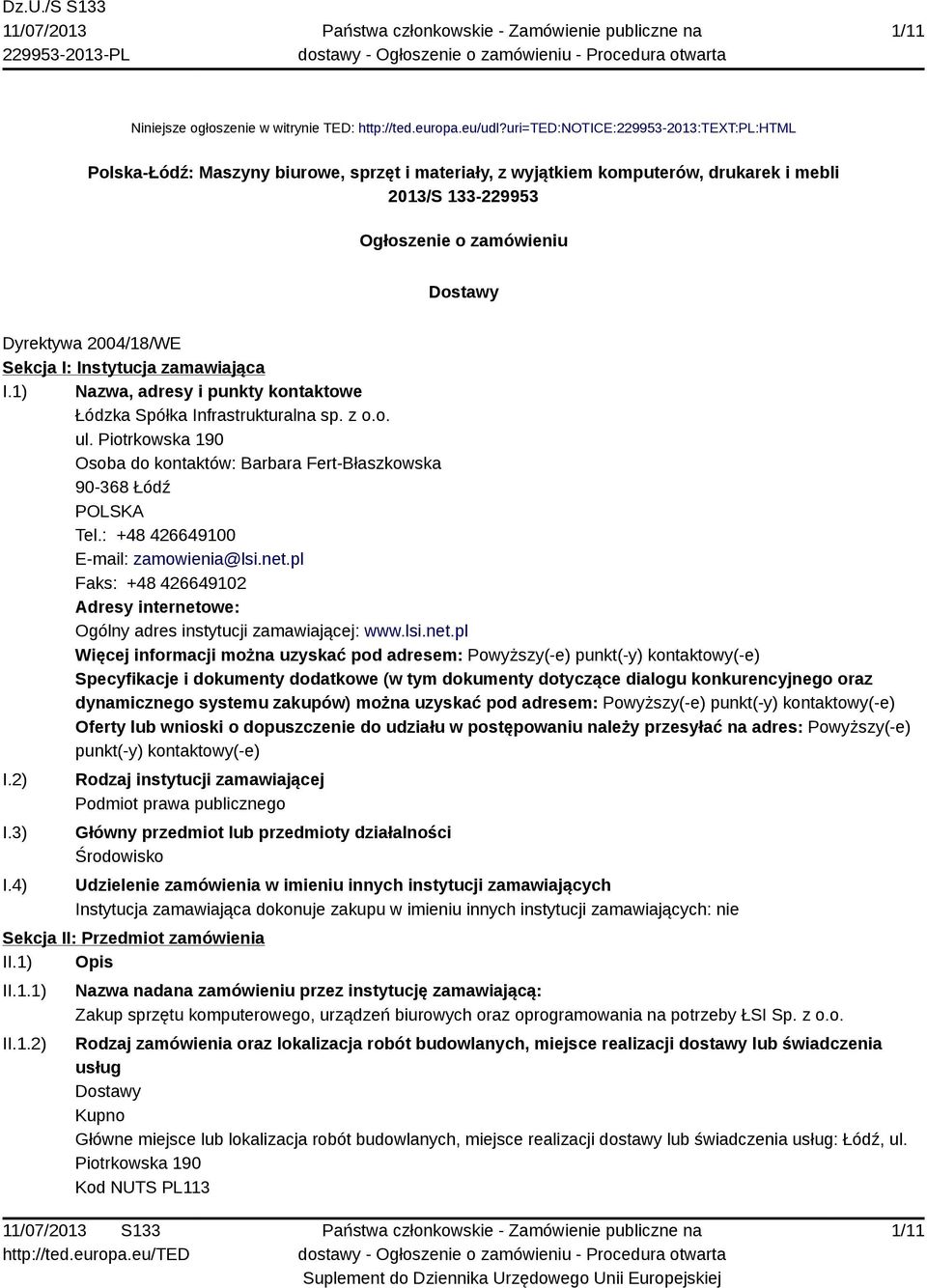 Dz.U./S S133
11/07/2013
229953-2013-PL

Państwa członkowskie - Zamówienie publiczne na dostawy - Ogłoszenie o zamówieniu - Procedura otwarta

1/11

Niniejsze ogłoszenie w witrynie TED: http://ted.europa.eu/udl?uri=TED:NOTICE:229953-2013:TEXT:PL:HTML

Polska-Łódź: Maszyny biurowe, sprzęt i materiały, z wyjątkiem komputerów, drukarek i mebli
2013/S 133-229953

Ogłoszenie o zamówieniu

Dostawy

Dyrektywa 2004/18/WE
Sekcja I: Instytucja zamawiająca
I.1) Nazwa, adresy i punkty kontaktowe
Łódzka Spółka Infrastrukturalna sp. z o.o.
ul. Piotrkowska 190
Osoba do kontaktów: Barbara Fert-Błaszkowska
90-368 Łódź
POLSKA
Tel.: +48 426649100
E-mail: zamowienia@lsi.net.pl
Faks: +48 426649102
Adresy internetowe:
Ogólny adres instytucji zamawiającej: www.lsi.net.pl
Więcej informacji można uzyskać pod adresem: Powyższy(-e) punkt(-y) kontaktowy(-e)
Specyfikacje i dokumenty dodatkowe (w tym dokumenty dotyczące dialogu konkurencyjnego oraz dynamicznego systemu zakupów) można uzyskać pod adresem: Powyższy(-e) punkt(-y) kontaktowy(-e)
Oferty lub wnioski o dopuszczenie do udziału w postępowaniu należy przesyłać na adres: Powyższy(-e) punkt(-y) kontaktowy(-e)
I.2) Rodzaj instytucji zamawiającej
Podmiot prawa publicznego
I.3) Główny przedmiot lub przedmioty działalności
Środowisko
I.4) Udzielenie zamówienia w imieniu innych instytucji zamawiających
Instytucja zamawiająca dokonuje zakupu w imieniu innych instytucji zamawiających: nie
Sekcja II: Przedmiot zamówienia
II.1) Opis
II.1.1) Nazwa nadana zamówieniu przez instytucję zamawiającą:
Zakup sprzętu komputerowego, urządzeń biurowych oraz oprogramowania na potrzeby ŁSI Sp. z o.o.
II.1.2) Rodzaj zamówienia oraz lokalizacja robót budowlanych, miejsce realizacji dostawy lub świadczenia usług
Dostawy
Kupno
Główne miejsce lub lokalizacja robót budowlanych, miejsce realizacji dostawy lub świadczenia usług: Łódź, ul. Piotrkowska 190
Kod NUTS PL113

11/07/2013 S133
http://ted.europa.eu/TED

Państwa członkowskie - Zamówienie publiczne na dostawy - Ogłoszenie o zamówieniu - Procedura otwarta
Suplement do Dziennika Urzędowego Unii Europejskiej

1/11